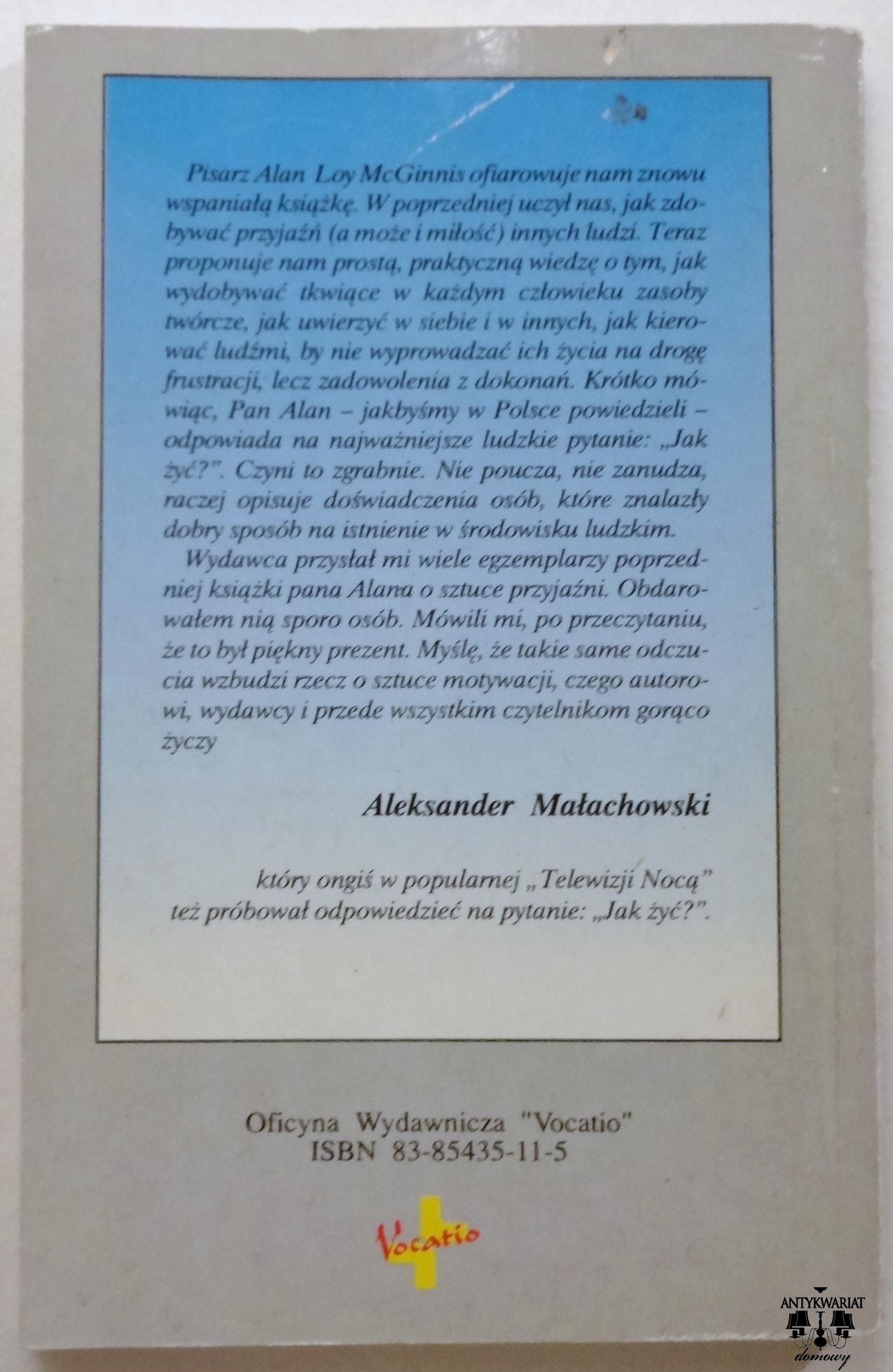 Pisarz Alan Loy McGinnis ofiarowuje nam znowu wspaniałą książkę. W poprzedniej uczył nas, jak zdobywać przyjaźń (a może i miłość) innych ludzi. Teraz proponuje nam prostą, praktyczną wiedzę o tym, jak wydobywać tkwiące w każdym człowieku zasoby twórcze, jak uwierzyć w siebie i w innych, jak kierować ludźmi, by nie wyprowadzać ich życia na drogę frustracji, lecz zadowolenia z dokonań. Krótko mówiąc, Pan Alan – jakbyśmy w Polsce powiedzieli – odpowiada na najważniejsze ludzkie pytanie: „Jak żyć?". Czyni to zgrabnie. Nie poucza, nie zanudza, raczej opisuje doświadczenia osób, które znalazły dobry sposób na istnienie w środowisku ludzkim.

Wydawca przysłał mi wiele egzemplarzy poprzedniej książki pana Alana o sztuce przyjaźni. Obdarowałem nią sporo osób. Mówili mi, po przeczytaniu, że to był piękny prezent. Myślę, że takie same odczucia wzbudzi rzecz o sztuce motywacji, czego autorowi, wydawcy i przede wszystkim czytelnikom gorąco życzy

Aleksander Małachowski

który ongiś w popularnej „Telewizji Nocą" też próbował odpowiedzieć na pytanie: „Jak żyć?".

Oficyna Wydawnicza "Vocatio"
ISBN 83-85435-11-5

Vocatio

ANTYKWARIAT
domowy